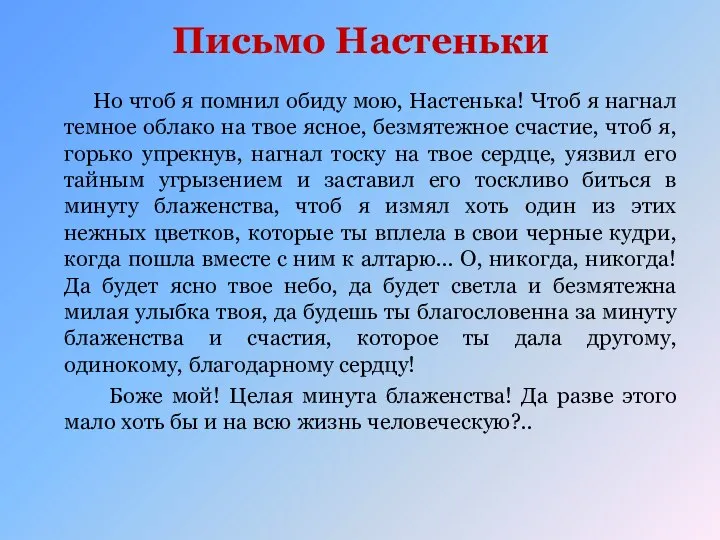 Письмо Настеньки

Но чтоб я помнил обиду мою, Настенька! Чтоб я нагнал темное облако на твое ясное, безмятежное счастие, чтоб я, горько упрекнув, нагнал тоску на твое сердце, уязвил его тайным угрызением и заставил его тоскливо биться в минуту блаженства, чтоб я измял хоть один из этих нежных цветков, которые ты вплела в свои черные кудри, когда пошла вместе с ним к алтарю... О, никогда, никогда! Да будет ясно твое небо, да будет светла и безмятежна милая улыбка твоя, да будешь ты благословенна за минуту блаженства и счастия, которое ты дала другому, одинокому, благодарному сердцу!

Боже мой! Целая минута блаженства! Да разве этого мало хоть бы и на всю жизнь человеческую?..